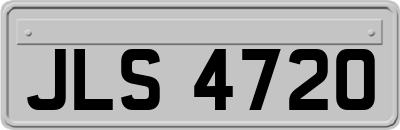 JLS 4720